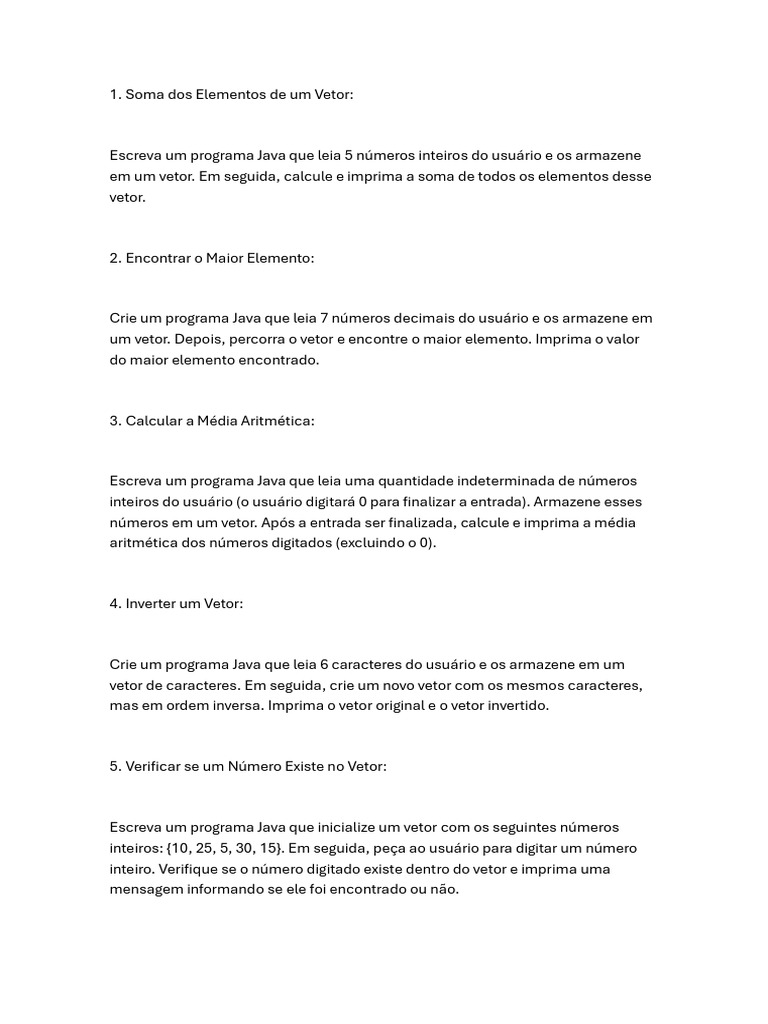 1. Soma dos Elementos de um Vetor:

Escreva um programa Java que leia 5 números inteiros do usuário e os armazene em um vetor. Em seguida, calcule e imprima a soma de todos os elementos desse vetor.

2. Encontrar o Maior Elemento:

Crie um programa Java que leia 7 números decimais do usuário e os armazene em um vetor. Depois, percorra o vetor e encontre o maior elemento. Imprima o valor do maior elemento encontrado.

3. Calcular a Média Aritmética:

Escreva um programa Java que leia uma quantidade indeterminada de números inteiros do usuário (o usuário digitará 0 para finalizar a entrada). Armazene esses números em um vetor. Após a entrada ser finalizada, calcule e imprima a média aritmética dos números digitados (excluindo o 0).

4. Inverter um Vetor:

Crie um programa Java que leia 6 caracteres do usuário e os armazene em um vetor de caracteres. Em seguida, crie um novo vetor com os mesmos caracteres, mas em ordem inversa. Imprima o vetor original e o vetor invertido.

5. Verificar se um Número Existe no Vetor:

Escreva um programa Java que inicialize um vetor com os seguintes números inteiros: {10, 25, 5, 30, 15}. Em seguida, peça ao usuário para digitar um número inteiro. Verifique se o número digitado existe dentro do vetor e imprima uma mensagem informando se ele foi encontrado ou não.